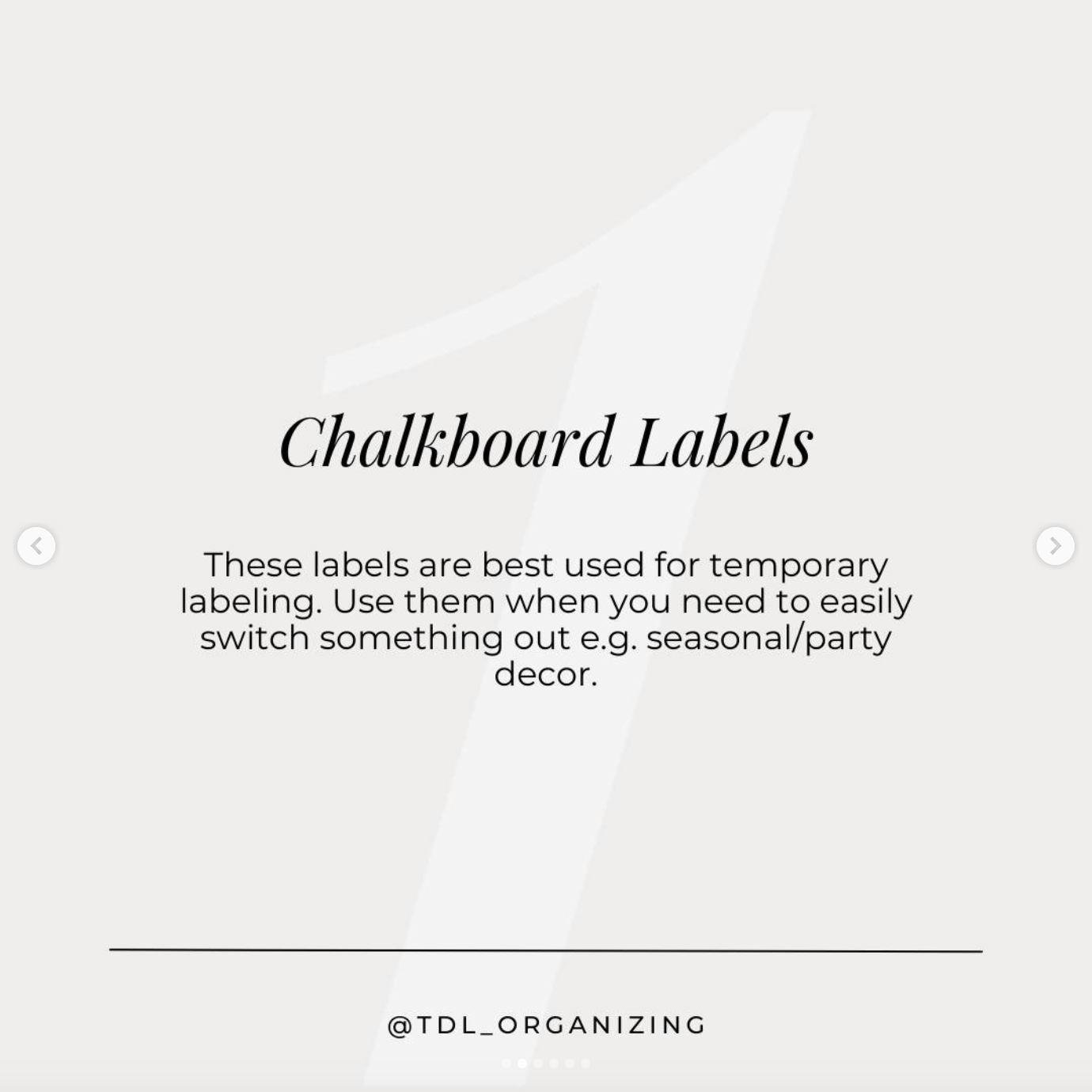 1

Chalkboard Labels

These labels are best used for temporary labeling. Use them when you need to easily switch something out e.g. seasonal/party decor.

@TDL_ORGANIZING